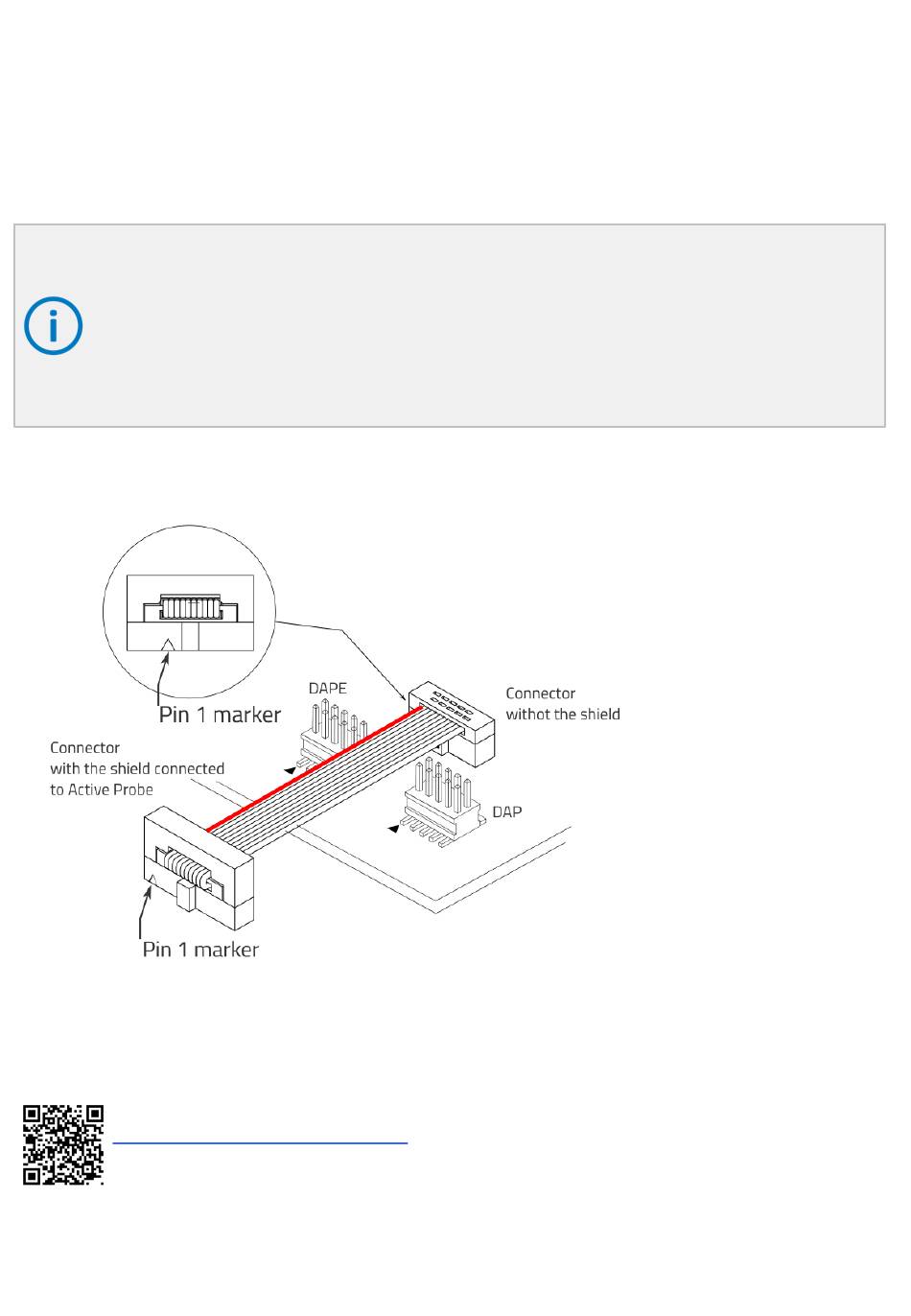 Pin 1 marker

DAPE

Connector
withot the shield

Connector
with the shield connected
to Active Probe

DAP

Pin 1 marker